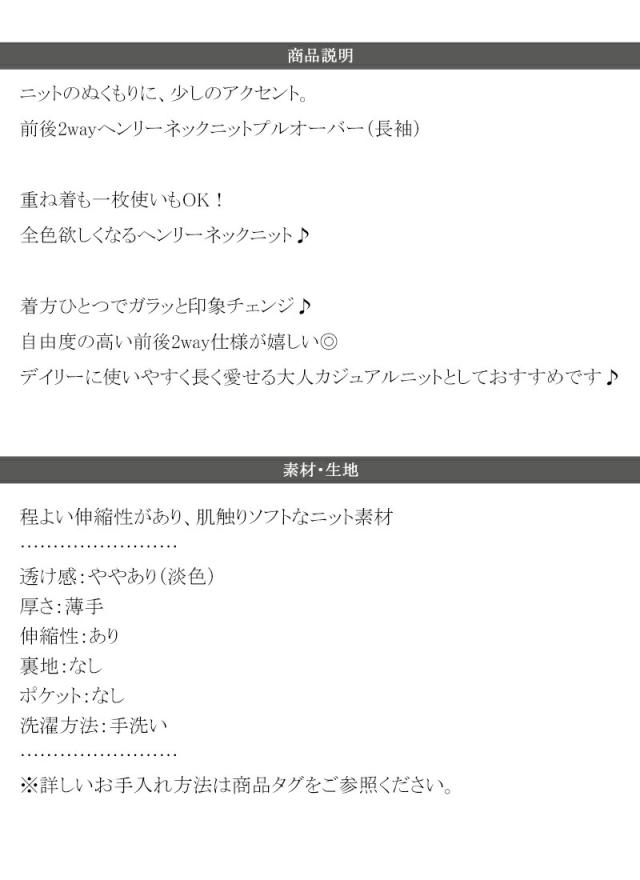 商品説明

ニットのぬくもりに、少しのアクセント。

前後2wayヘンリーネックニットプルオーバー(長袖)

重ね着も一枚使いもOK！

全色欲しくなるヘンリーネックニット♪

着方ひとつでガラッと印象チェンジ♪

自由度の高い前後2way仕様が嬉しい◎

デイリーに使いやすく長く愛せる大人カジュアルニットとしておすすめです♪

素材・生地

程よい伸縮性があり、肌触りソフトなニット素材

透け感:ややあり(淡色)
厚さ:薄手
伸縮性:あり
裏地:なし
ポケット:なし
洗濯方法:手洗い

※詳しいお手入れ方法は商品タグをご参照ください。